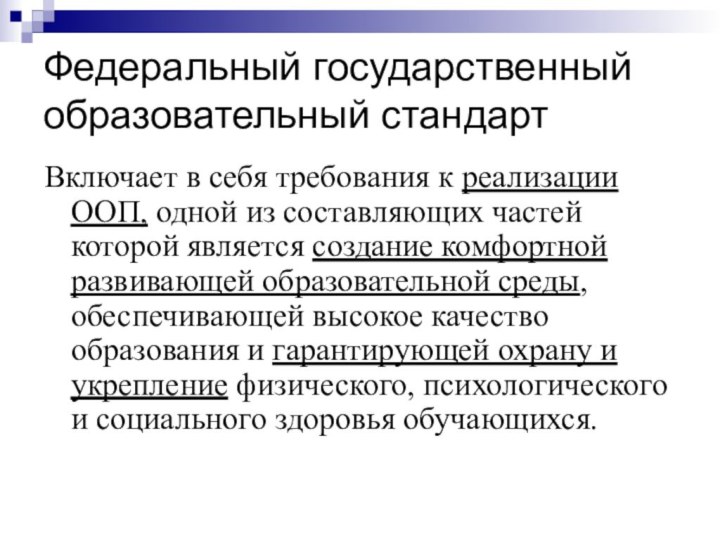 Федеральный государственный образовательный стандарт

Включает в себя требования к реализации ООП, одной из составляющих частей которой является создание комфортной развивающей образовательной среды, обеспечивающей высокое качество образования и гарантирующей охрану и укрепление физического, психологического и социального здоровья обучающихся.